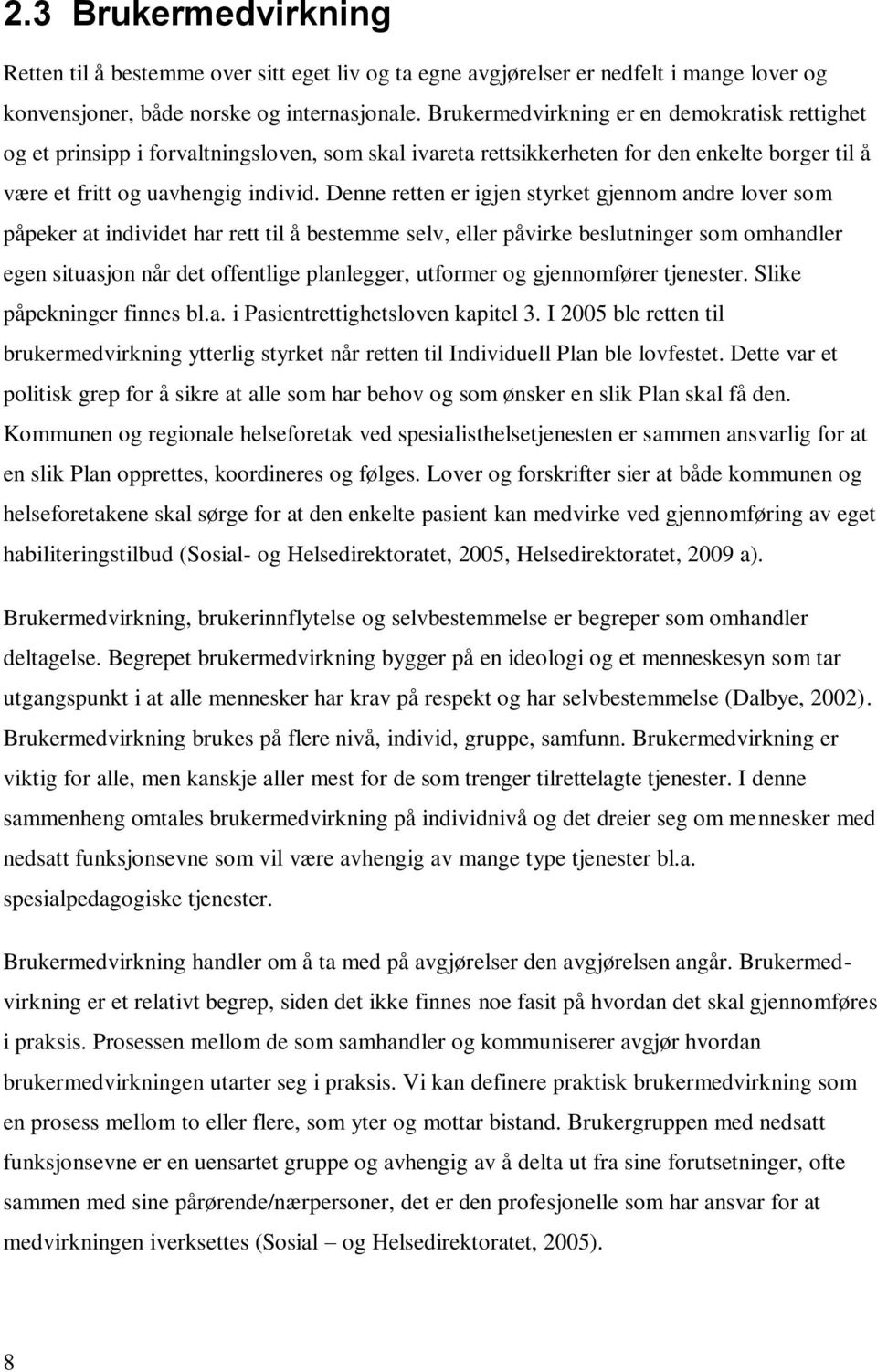 2.3 Brukermedvirkning

Retten til å bestemme over sitt eget liv og ta egne avgjørelser er nedfelt i mange lover og konvensjoner, både norske og internasjonale. Brukermedvirkning er en demokratisk rettighet og et prinsipp i forvaltningsloven, som skal ivareta rettsikkerheten for den enkelte borger til å være et fritt og uavhengig individ. Denne retten er igjen styrket gjennom andre lover som påpeker at individet har rett til å bestemme selv, eller påvirke beslutninger som omhandler egen situasjon når det offentlige planlegger, utformer og gjennomfører tjenester. Slike påpekninger finnes bl.a. i Pasientrettighetsloven kapitel 3. I 2005 ble retten til brukermedvirkning ytterlig styrket når retten til Individuell Plan ble lovfestet. Dette var et politisk grep for å sikre at alle som har behov og som ønsker en slik Plan skal få den. Kommunen og regionale helseforetak ved spesialisthelsetjenesten er sammen ansvarlig for at en slik Plan opprettes, koordineres og følges. Lover og forskrifter sier at både kommunen og helseforetakene skal sørge for at den enkelte pasient kan medvirke ved gjennomføring av eget habiliteringstilbud (Sosial- og Helsedirektoratet, 2005, Helsedirektoratet, 2009 a).

Brukermedvirkning, brukerinnflytelse og selvbestemmelse er begreper som omhandler deltagelse. Begrepet brukermedvirkning bygger på en ideologi og et menneskesyn som tar utgangspunkt i at alle mennesker har krav på respekt og har selvbestemmelse (Dalbye, 2002). Brukermedvirkning brukes på flere nivå, individ, gruppe, samfunn. Brukermedvirkning er viktig for alle, men kanskje aller mest for de som trenger tilrettelagte tjenester. I denne sammenheng omtales brukermedvirkning på individnivå og det dreier seg om mennesker med nedsatt funksjonsevne som vil være avhengig av mange type tjenester bl.a. spesialpedagogiske tjenester.

Brukermedvirkning handler om å ta med på avgjørelser den avgjørelsen angår. Brukermedvirkning er et relativt begrep, siden det ikke finnes noe fasit på hvordan det skal gjennomføres i praksis. Prosessen mellom de som samhandler og kommuniserer avgjør hvordan brukermedvirkningen utarter seg i praksis. Vi kan definere praktisk brukermedvirkning som en prosess mellom to eller flere, som yter og mottar bistand. Brukergruppen med nedsatt funksjonsevne er en uensartet gruppe og avhengig av å delta ut fra sine forutsetninger, ofte sammen med sine pårørende/nærpersoner, det er den profesjonelle som har ansvar for at medvirkningen iverksettes (Sosial – og Helsedirektoratet, 2005).

8